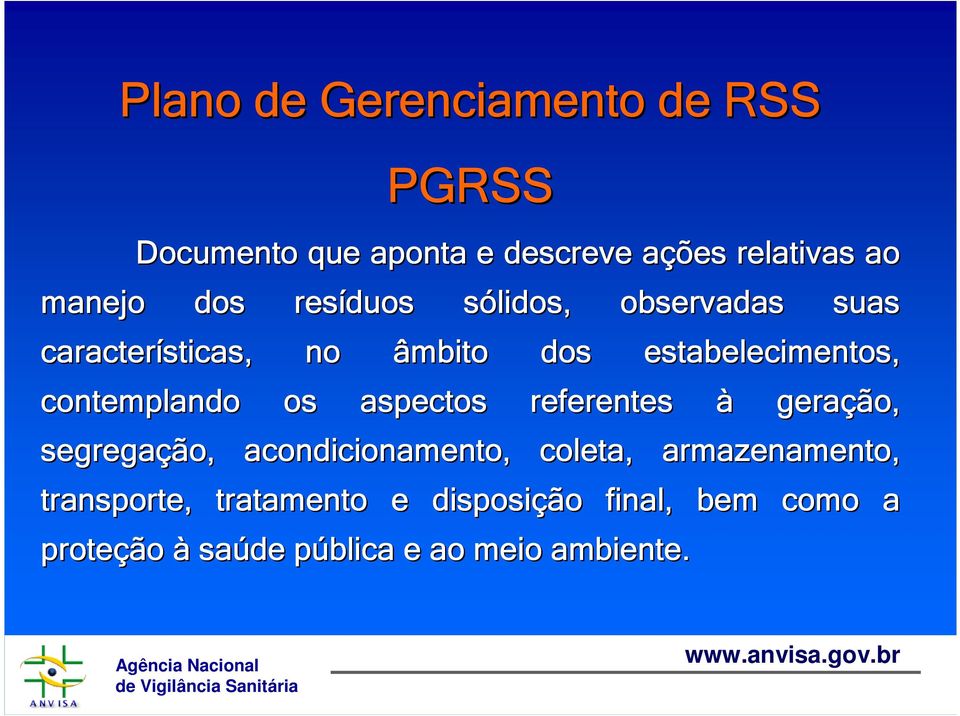 Plano de Gerenciamento de RSS

PGRSS

Documento que aponta e descreve ações relativas ao manejo dos resíduos sólidos, observadas suas características, no âmbito dos estabelecimentos, contemplando os aspectos referentes à geração, segregação, acondicionamento, coleta, armazenamento, transporte, tratamento e disposição final, bem como a proteção à saúde pública e ao meio ambiente.

ANVISA

Agência Nacional de Vigilância Sanitária

www.anvisa.gov.br